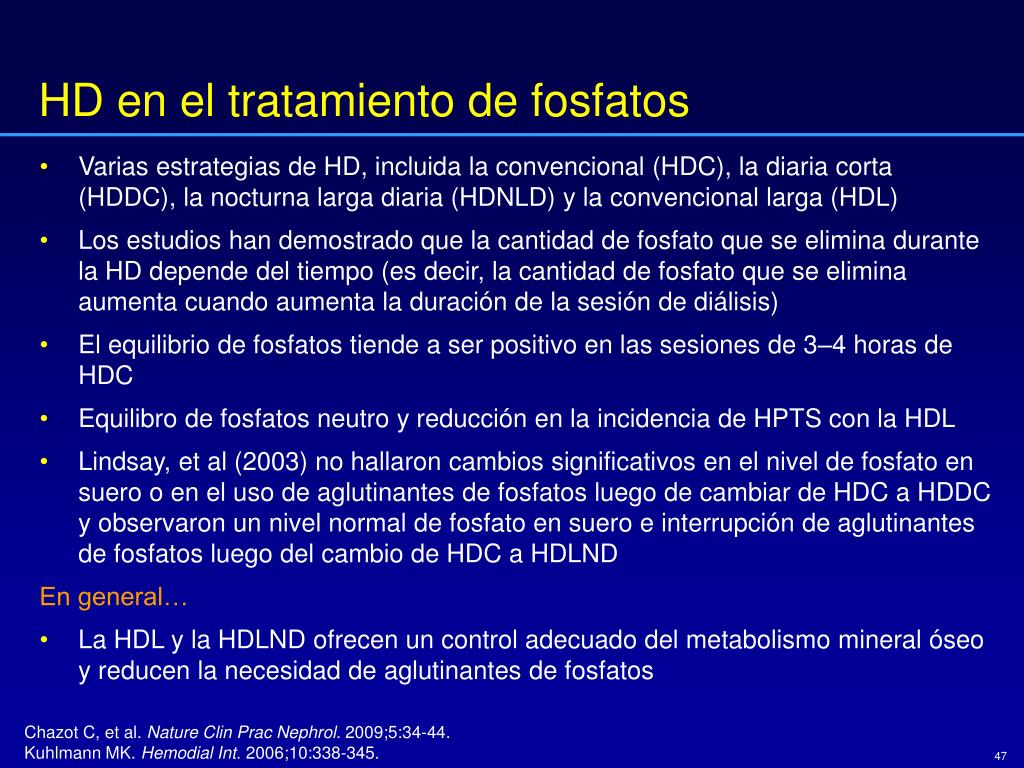 HD en el tratamiento de fosfatos

• Varias estrategias de HD, incluida la convencional (HDC), la diaria corta (HDDC), la nocturna larga diaria (HDNLD) y la convencional larga (HDL)

• Los estudios han demostrado que la cantidad de fosfato que se elimina durante la HD depende del tiempo (es decir, la cantidad de fosfato que se elimina aumenta cuando aumenta la duración de la sesión de diálisis)

• El equilibrio de fosfatos tiende a ser positivo en las sesiones de 3–4 horas de HDC

• Equilibro de fosfatos neutro y reducción en la incidencia de HPTS con la HDL

• Lindsay, et al (2003) no hallaron cambios significativos en el nivel de fosfato en suero o en el uso de aglutinantes de fosfatos luego de cambiar de HDC a HDDC y observaron un nivel normal de fosfato en suero e interrupción de aglutinantes de fosfatos luego del cambio de HDC a HDLND

En general…

• La HDL y la HDLND ofrecen un control adecuado del metabolismo mineral óseo y reducen la necesidad de aglutinantes de fosfatos

Chazot C, et al. Nature Clin Prac Nephrol. 2009;5:34-44.
Kuhlmann MK. Hemodial Int. 2006;10:338-345.

47